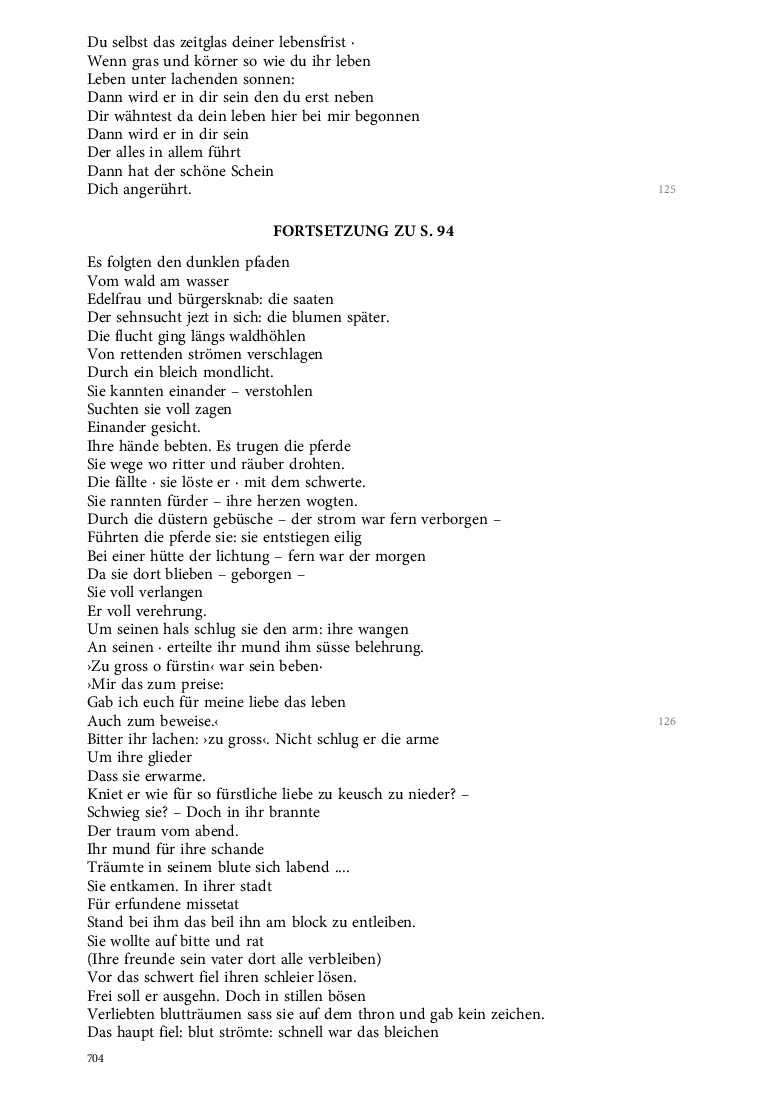 Du selbst das zeitglas deiner lebensfrist ·
Wenn gras und körner so wie du ihr leben
Leben unter lachenden sonnen:
Dann wird er in dir sein den du erst neben
Dir wähntest da dein leben hier bei mir begonnen
Dann wird er in dir sein
Der alles in allem führt
Dann hat der schöne Schein
Dich angerührt.
125

FORTSETZUNG ZU S. 94

Es folgten den dunklen pfaden
Vom wald am wasser
Edelfrau und bürgersknab: die saaten
Der sehnsucht jezt in sich: die blumen später.
Die flucht ging längs waldhöhlen
Von rettenden strömen verschlagen
Durch ein bleich mondlicht.
Sie kannten einander – verstohlen
Suchten sie voll zagen
Einander gesicht.
Ihre hände bebten. Es trugen die pferde
Sie wege wo ritter und räuber drohten.
Die fällte · sie löste er · mit dem schwerte.
Sie rannten fürder – ihre herzen wogten.
Durch die düstern gebüsche – der strom war fern verborgen –
Führten die pferde sie: sie entstiegen eilig
Bei einer hütte der lichtung – fern war der morgen
Da sie dort blieben – geborgen –
Sie voll verlangen
Er voll verehrung.
Um seinen hals schlug sie den arm: ihre wangen
An seinen · erteilte ihr mund ihm süsse belehrung.
›Zu gross o fürstin‹ war sein beben·
›Mir das zum preise:
Gab ich euch für meine liebe das leben
Auch zum beweise.‹
126
Bitter ihr lachen: ›zu gross‹. Nicht schlug er die arme
Um ihre glieder
Dass sie erwarme.
Kniet er wie für so fürstliche liebe zu keusch zu nieder? –
Schwieg sie? – Doch in ihr brannte
Der traum vom abend.
Ihr mund für ihre schande
Träumte in seinem blute sich labend ....
Sie entkamen. In ihrer stadt
Für erfundene missetat
Stand bei ihm das beil ihn am block zu entleiben.
Sie wollte auf bitte und rat
(Ihre freunde sein vater dort alle verbleiben)
Vor das schwert fiel ihren schleier lösen.
Frei soll er ausgehn. Doch in stillen bösen
Verliebten blutträumen sass sie auf dem thron und gab kein zeichen.
Das haupt fiel: blut strömte: schnell war das bleichen

704